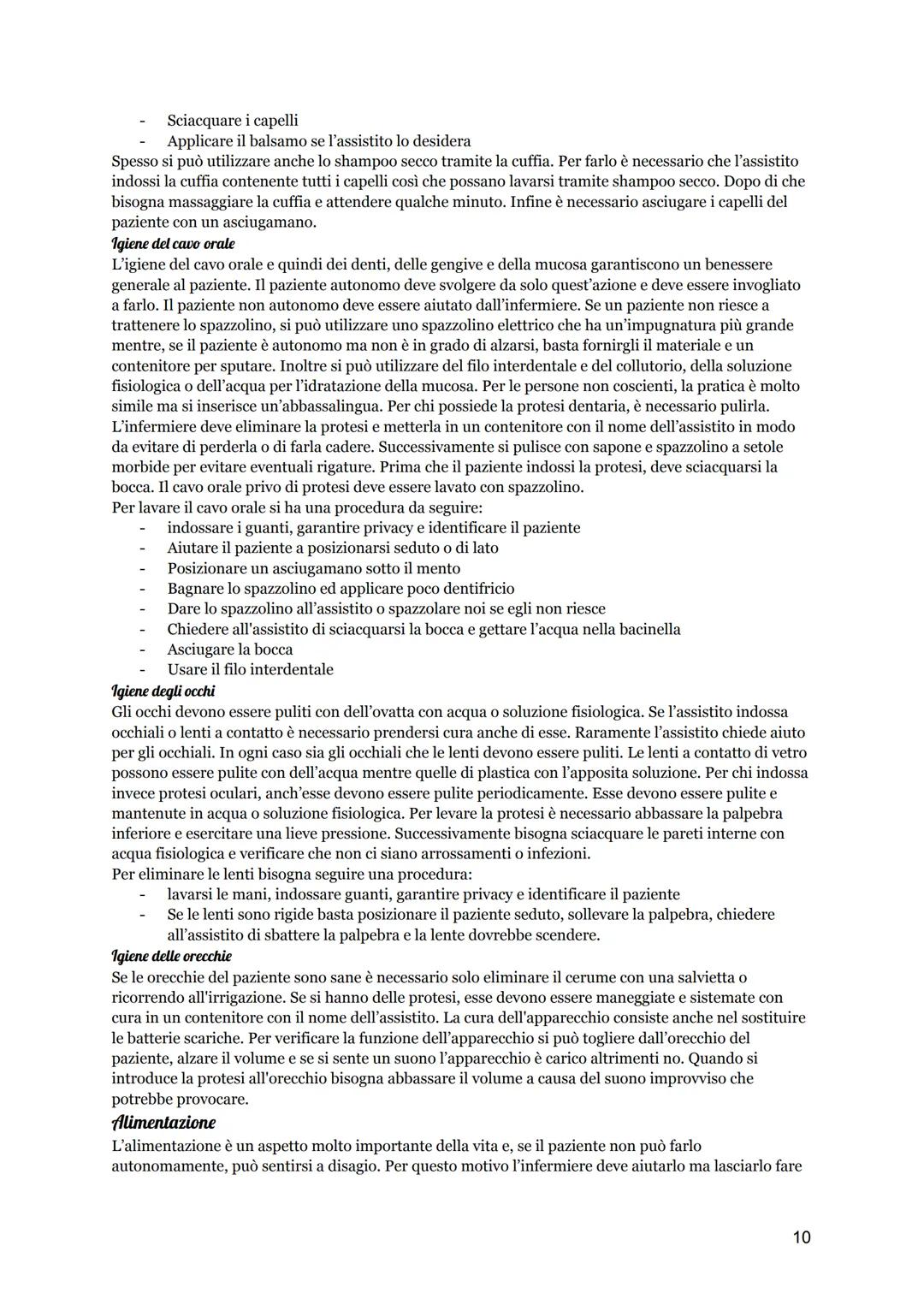 - Sciacquare i capelli
- Applicare il balsamo se l'assistito lo desidera

Spesso si può utilizzare anche lo shampoo secco tramite la cuffia. Per farlo è necessario che l'assistito indossi la cuffia contenente tutti i capelli così che possano lavarsi tramite shampoo secco. Dopo di che bisogna massaggiare la cuffia e attendere qualche minuto. Infine è necessario asciugare i capelli del paziente con un asciugamano.

Igiene del cavo orale

L'igiene del cavo orale e quindi dei denti, delle gengive e della mucosa garantiscono un benessere generale al paziente. Il paziente autonomo deve svolgere da solo quest'azione e deve essere invogliato a farlo. Il paziente non autonomo deve essere aiutato dall'infermiere. Se un paziente non riesce a trattenere lo spazzolino, si può utilizzare uno spazzolino elettrico che ha un'impugnatura più grande mentre, se il paziente è autonomo ma non è in grado di alzarsi, basta fornirgli il materiale e un contenitore per sputare. Inoltre si può utilizzare del filo interdentale e del collutorio, della soluzione fisiologica o dell'acqua per l'idratazione della mucosa. Per le persone non coscienti, la pratica è molto simile ma si inserisce un'abbassalingua. Per chi possiede la protesi dentaria, è necessario pulirla. L'infermiere deve eliminare la protesi e metterla in un contenitore con il nome dell'assistito in modo da evitare di perderla o di farla cadere. Successivamente si pulisce con sapone e spazzolino a setole morbide per evitare eventuali rigature. Prima che il paziente indossi la protesi, deve sciacquarsi la bocca. Il cavo orale privo di protesi deve essere lavato con spazzolino.
Per lavare il cavo orale si ha una procedura da seguire:
- indossare i guanti, garantire privacy e identificare il paziente
- Aiutare il paziente a posizionarsi seduto o di lato
- Posizionare un asciugamano sotto il mento
- Bagnare lo spazzolino ed applicare poco dentifricio
- Dare lo spazzolino all'assistito o spazzolare noi se egli non riesce
- Chiedere all'assistito di sciacquarsi la bocca e gettare l'acqua nella bacinella
- Asciugare la bocca
- Usare il filo interdentale

Igiene degli occhi

Gli occhi devono essere puliti con dell'ovatta con acqua o soluzione fisiologica. Se l'assistito indossa occhiali o lenti a contatto è necessario prendersi cura anche di esse. Raramente l'assistito chiede aiuto per gli occhiali. In ogni caso sia gli occhiali che le lenti devono essere puliti. Le lenti a contatto di vetro possono essere pulite con dell'acqua mentre quelle di plastica con l'apposita soluzione. Per chi indossa invece protesi oculari, anch'esse devono essere pulite periodicamente. Esse devono essere pulite e mantenute in acqua o soluzione fisiologica. Per levare la protesi è necessario abbassare la palpebra inferiore e esercitare una lieve pressione. Successivamente bisogna sciacquare le pareti interne con acqua fisiologica e verificare che non ci siano arrossamenti o infezioni.
Per eliminare le lenti bisogna seguire una procedura:
- lavarsi le mani, indossare guanti, garantire privacy e identificare il paziente
- Se le lenti sono rigide basta posizionare il paziente seduto, sollevare la palpebra, chiedere all'assistito di sbattere la palpebra e la lente dovrebbe scendere.

Igiene delle orecchie

Se le orecchie del paziente sono sane è necessario solo eliminare il cerume con una salvietta o ricorrendo all'irrigazione. Se si hanno delle protesi, esse devono essere maneggiate e sistemate con cura in un contenitore con il nome dell'assistito. La cura dell'apparecchio consiste anche nel sostituire le batterie scariche. Per verificare la funzione dell'apparecchio si può togliere dall'orecchio del paziente, alzare il volume e se si sente un suono l'apparecchio è carico altrimenti no. Quando si introduce la protesi all'orecchio bisogna abbassare il volume a causa del suono improvviso che potrebbe provocare.

Alimentazione

L'alimentazione è un aspetto molto importante della vita e, se il paziente non può farlo autonomamente, può sentirsi a disagio. Per questo motivo l'infermiere deve aiutarlo ma lasciarlo fare

10